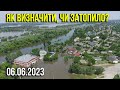 ЯК ВИЗНАЧИТИ, ЧИ ЗАТОПИЛО?

06.06.2023